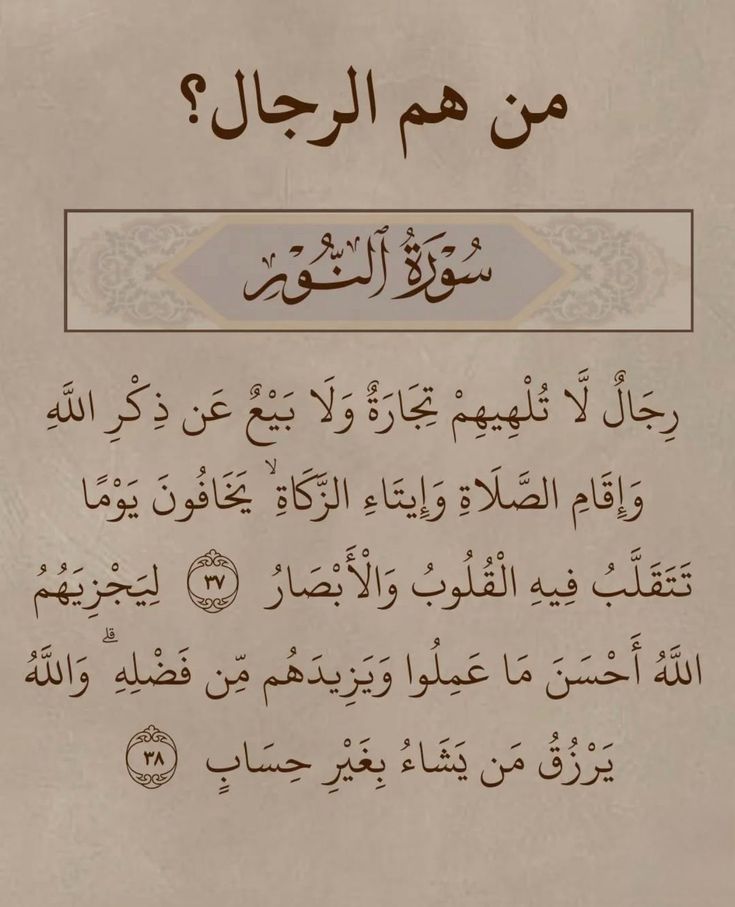 من هم الرجال؟

سُورَةُ النُّورِ

رِجَالٌ لَّا تُلْهِيهِمْ تِجَارَةٌ وَلَا بَيْعٌ عَن ذِكْرِ اللَّهِ وَإِقَامِ الصَّلَاةِ وَإِيتَاءِ الزَّكَاةِ ۙ يَخَافُونَ يَوْمًا تَتَقَلَّبُ فِيهِ الْقُلُوبُ وَالْأَبْصَارُ ٣٧ لِيَجْزِيَهُمُ اللَّهُ أَحْسَنَ مَا عَمِلُوا وَيَزِيدَهُم مِّن فَضْلِهِ ۗ وَاللَّهُ يَرْزُقُ مَن يَشَاءُ بِغَيْرِ حِسَابٍ ٣٨